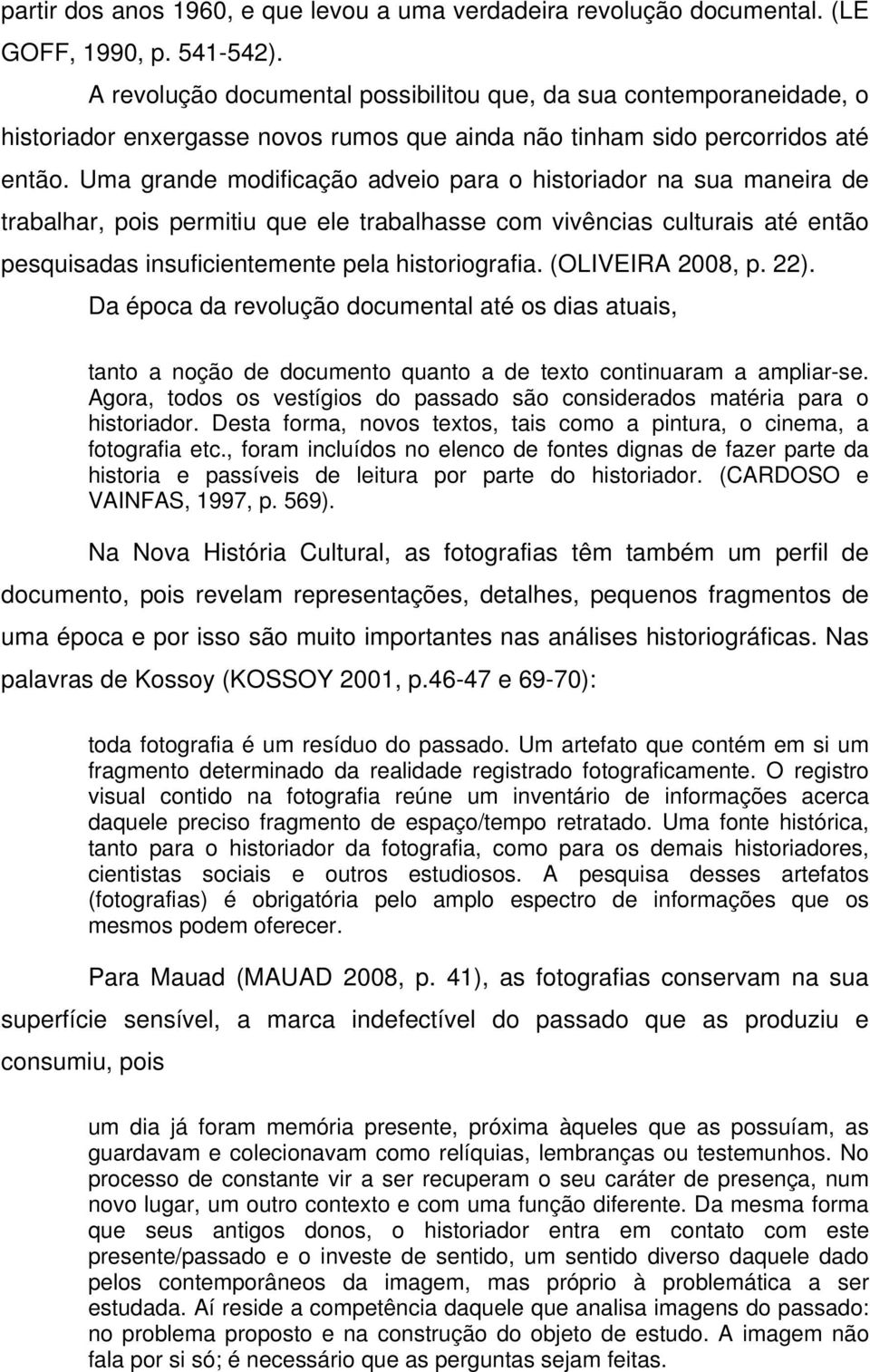 partir dos anos 1960, e que levou a uma verdadeira revolução documental. (LE GOFF, 1990, p. 541-542).

A revolução documental possibilitou que, da sua contemporaneidade, o historiador enxergasse novos rumos que ainda não tinham sido percorridos até então. Uma grande modificação adveio para o historiador na sua maneira de trabalhar, pois permitiu que ele trabalhasse com vivências culturais até então pesquisadas insuficientemente pela historiografia. (OLIVEIRA 2008, p. 22).

Da época da revolução documental até os dias atuais,

tanto a noção de documento quanto a de texto continuaram a ampliar-se. Agora, todos os vestígios do passado são considerados matéria para o historiador. Desta forma, novos textos, tais como a pintura, o cinema, a fotografia etc., foram incluídos no elenco de fontes dignas de fazer parte da historia e passíveis de leitura por parte do historiador. (CARDOSO e VAINFAS, 1997, p. 569).

Na Nova História Cultural, as fotografias têm também um perfil de documento, pois revelam representações, detalhes, pequenos fragmentos de uma época e por isso são muito importantes nas análises historiográficas. Nas palavras de Kossoy (KOSSOY 2001, p.46-47 e 69-70):

toda fotografia é um resíduo do passado. Um artefato que contém em si um fragmento determinado da realidade registrado fotograficamente. O registro visual contido na fotografia reúne um inventário de informações acerca daquele preciso fragmento de espaço/tempo retratado. Uma fonte histórica, tanto para o historiador da fotografia, como para os demais historiadores, cientistas sociais e outros estudiosos. A pesquisa desses artefatos (fotografias) é obrigatória pelo amplo espectro de informações que os mesmos podem oferecer.

Para Mauad (MAUAD 2008, p. 41), as fotografias conservam na sua superfície sensível, a marca indefectível do passado que as produziu e consumiu, pois

um dia já foram memória presente, próxima àqueles que as possuíam, as guardavam e colecionavam como relíquias, lembranças ou testemunhos. No processo de constante vir a ser recuperam o seu caráter de presença, num novo lugar, um outro contexto e com uma função diferente. Da mesma forma que seus antigos donos, o historiador entra em contato com este presente/passado e o investe de sentido, um sentido diverso daquele dado pelos contemporâneos da imagem, mas próprio à problemática a ser estudada. Aí reside a competência daquele que analisa imagens do passado: no problema proposto e na construção do objeto de estudo. A imagem não fala por si só; é necessário que as perguntas sejam feitas.